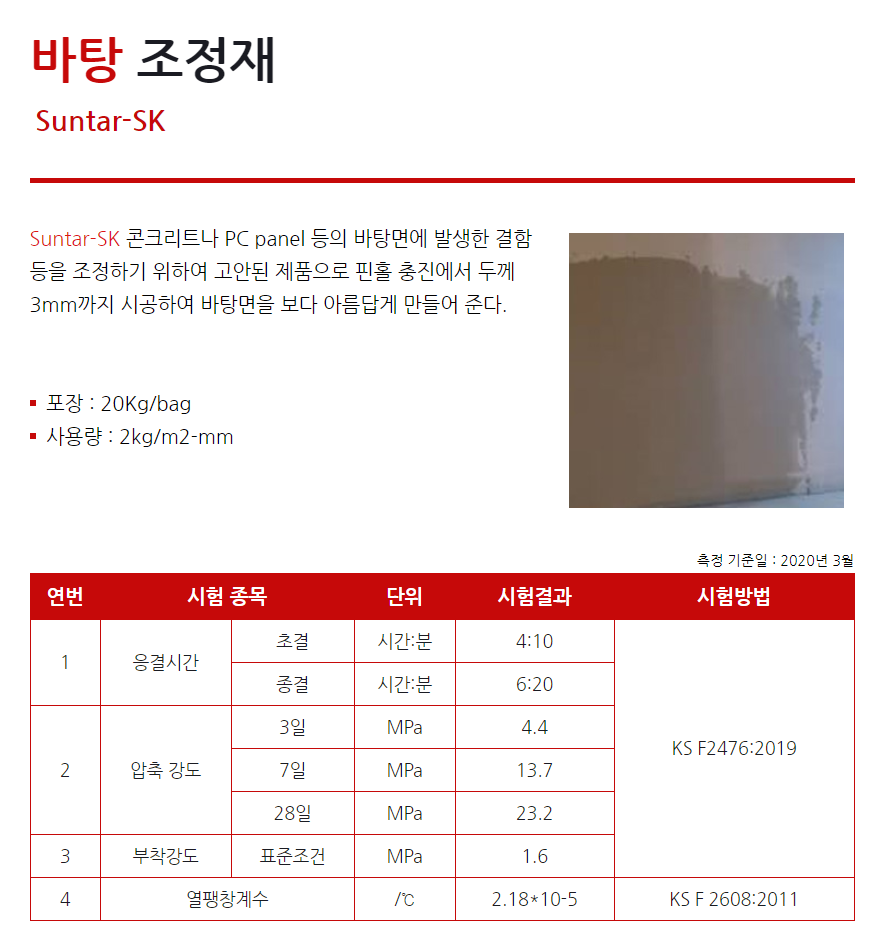 바탕 조정재

Suntar-SK

Suntar-SK 콘크리트나 PC panel 등의 바탕면에 발생한 결함 등을 조정하기 위하여 고안된 제품으로 핀홀 충진에서 두께 3mm까지 시공하여 바탕면을 보다 아름답게 만들어 준다.

▪ 포장 : 20Kg/bag
▪ 사용량 : 2kg/m2-mm

측정 기준일 : 2020년 3월

| 연번 | 시험 종목 | | 단위 | 시험결과 | 시험방법 |
|---|---|---|---|---|---|
| 1 | 응결시간 | 초결 | 시간:분 | 4:10 | KS F2476:2019 |
| | | 종결 | 시간:분 | 6:20 | |
| 2 | 압축 강도 | 3일 | MPa | 4.4 | |
| | | 7일 | MPa | 13.7 | |
| | | 28일 | MPa | 23.2 | |
| 3 | 부착강도 | 표준조건 | MPa | 1.6 | |
| 4 | 열팽창계수 | | /℃ | 2.18*10-5 | KS F 2608:2011 |